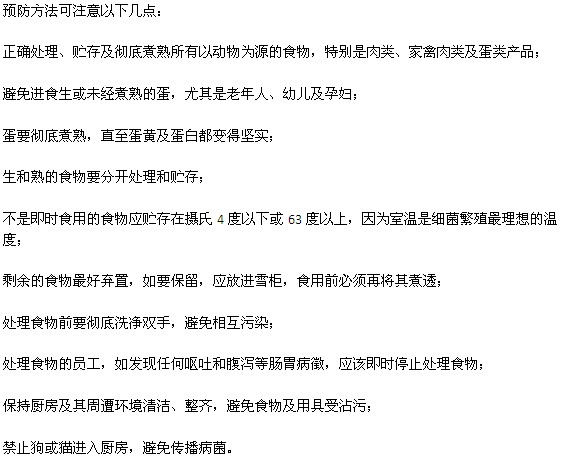 预防方法可注意以下几点：

正确处理、贮存及彻底煮熟所有以动物为源的食物，特别是肉类、家禽肉类及蛋类产品；

避免进食生或未经煮熟的蛋，尤其是老年人、幼儿及孕妇；

蛋要彻底煮熟，直至蛋黄及蛋白都变得坚实；

生和熟的食物要分开处理和贮存；

不是即时食用的食物应贮存在摄氏 4 度以下或 63 度以上，因为室温是细菌繁殖最理想的温度；

剩余的食物最好弃置，如要保留，应放进雪柜，食用前必须再将其煮透；

处理食物前要彻底洗净双手，避免相互污染；

处理食物的员工，如发现任何呕吐和腹泻等肠胃病徵，应该即时停止处理食物；

保持厨房及其周遭环境清洁、整齐，避免食物及用具受沾污；

禁止狗或猫进入厨房，避免传播病菌。